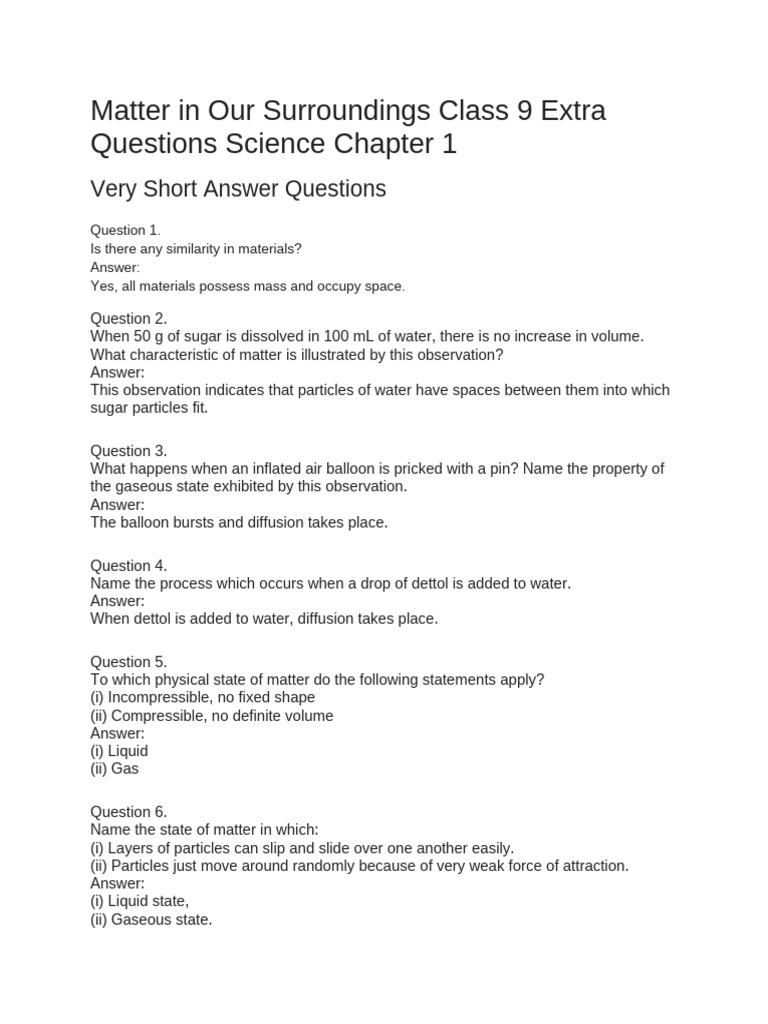 Matter in Our Surroundings Class 9 Extra Questions Science Chapter 1

Very Short Answer Questions

Question 1.
Is there any similarity in materials?
Answer:
Yes, all materials possess mass and occupy space.

Question 2.
When 50 g of sugar is dissolved in 100 mL of water, there is no increase in volume. What characteristic of matter is illustrated by this observation?
Answer:
This observation indicates that particles of water have spaces between them into which sugar particles fit.

Question 3.
What happens when an inflated air balloon is pricked with a pin? Name the property of the gaseous state exhibited by this observation.
Answer:
The balloon bursts and diffusion takes place.

Question 4.
Name the process which occurs when a drop of dettol is added to water.
Answer:
When dettol is added to water, diffusion takes place.

Question 5.
To which physical state of matter do the following statements apply?
(i) Incompressible, no fixed shape
(ii) Compressible, no definite volume
Answer:
(i) Liquid
(ii) Gas

Question 6.
Name the state of matter in which:
(i) Layers of particles can slip and slide over one another easily.
(ii) Particles just move around randomly because of very weak force of attraction.
Answer:
(i) Liquid state,
(ii) Gaseous state.